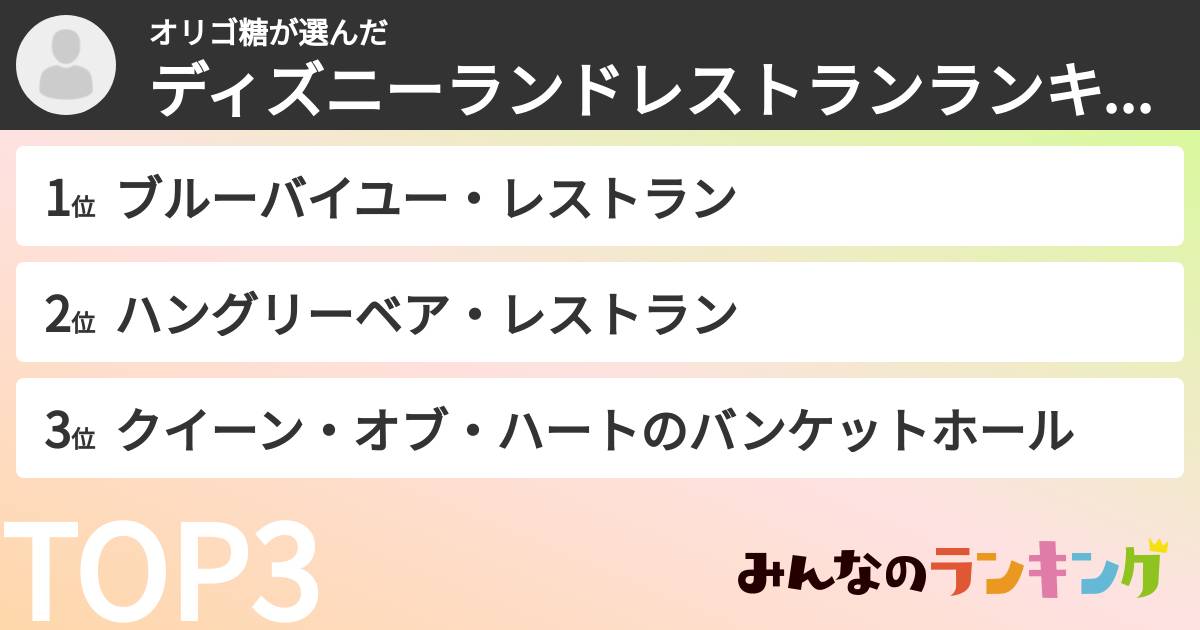 オリゴ糖が選んだ
ディズニーランドレストランランキ...

1位 ブルーバイユー・レストラン

2位 ハングリーベア・レストラン

3位 クイーン・オブ・ハートのバンケットホール

TOP3

みんなのランキング